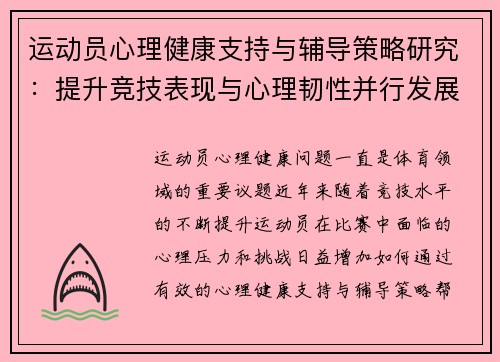 运动员心理健康支持与辅导策略研究：提升竞技表现与心理韧性并行发展

运动员心理健康问题一直是体育领域的重要议题近年来随着竞技水平的不断提升运动员在比赛中面临的心理压力和挑战日益增加如何通过有效的心理健康支持与辅导策略帮